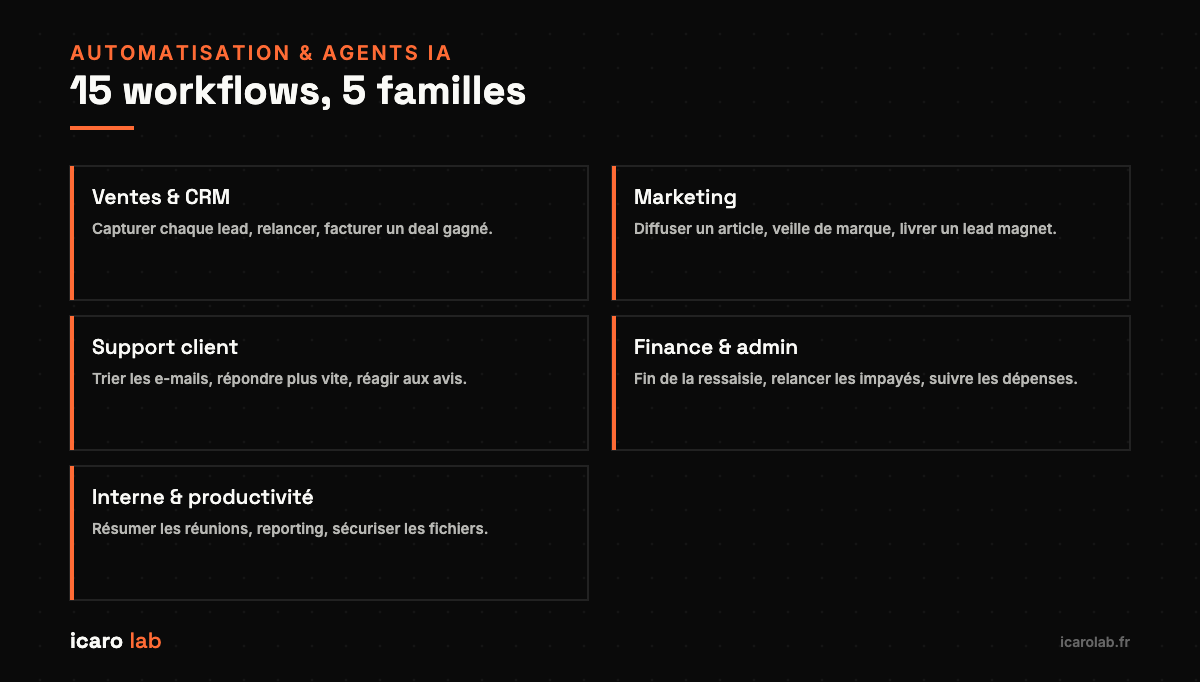 AUTOMATISATION & AGENTS IA

15 workflows, 5 familles

Ventes & CRM
Capturer chaque lead, relancer, facturer un deal gagné.

Marketing
Diffuser un article, veille de marque, livrer un lead magnet.

Support client
Trier les e-mails, répondre plus vite, réagir aux avis.

Finance & admin
Fin de la ressaisie, relancer les impayés, suivre les dépenses.

Interne & productivité
Résumer les réunions, reporting, sécuriser les fichiers.

icaro lab

icarolab.fr